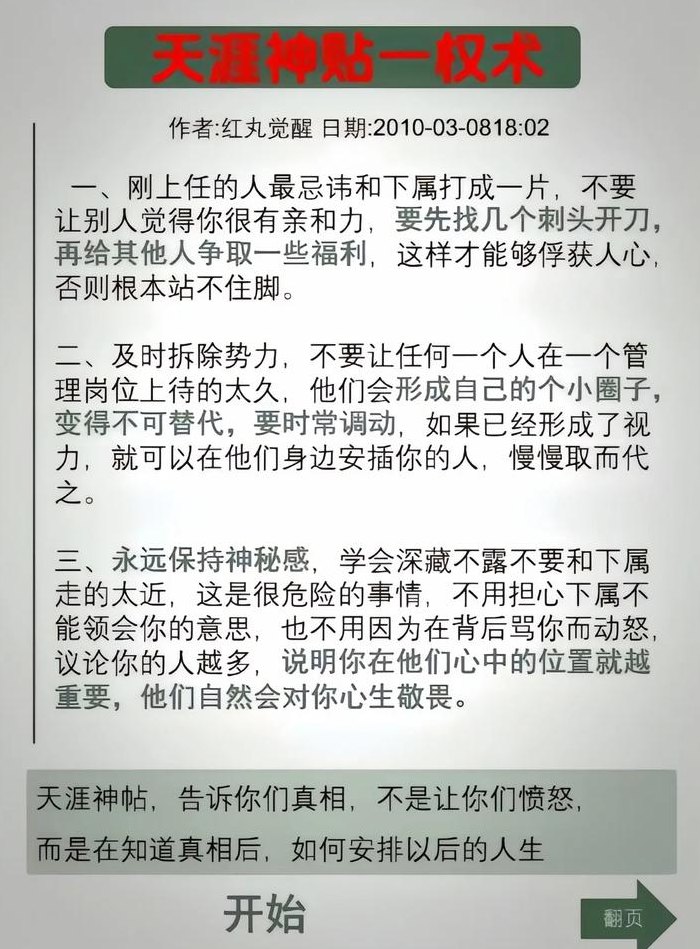 天涯神贴一权术

作者:红丸觉醒 日期:2010-03-0818:02

一、刚上任的人最忌讳和下属打成一片，不要让别人觉得你很有亲和力，要先找几个刺头开刀，再给其他人争取一些福利，这样才能够俘获人心，否则根本站不住脚。

二、及时拆除势力，不要让任何一个人在一个管理岗位上待的太久，他们会形成自己的个小圈子，变得不可替代，要时常调动，如果已经形成了视力，就可以在他们身边安插你的人，慢慢取而代之。

三、永远保持神秘感，学会深藏不露不要和下属走的太近，这是很危险的事情，不用担心下属不能领会你的意思，也不用因为在背后骂你而动怒，议论你的人越多，说明你在他们心中的位置就越重要，他们自然会对你心生敬畏。

天涯神帖，告诉你们真相，不是让你们愤怒，而是在知道真相后，如何安排以后的人生

开始

翻页